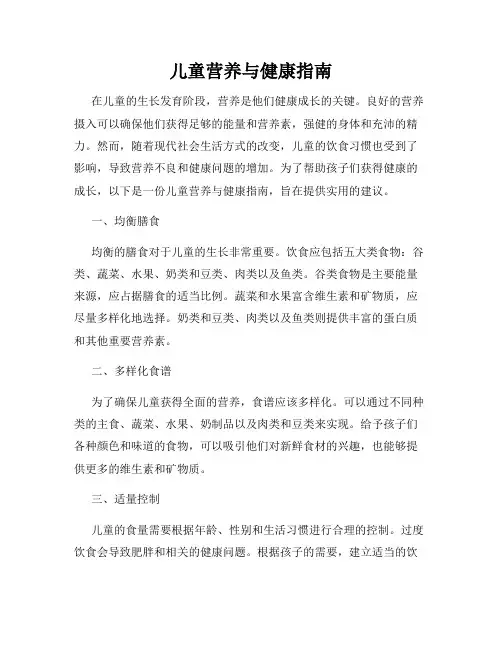 儿童营养与健康指南

在儿童的生长发育阶段，营养是他们健康成长的关键。良好的营养摄入可以确保他们获得足够的能量和营养素，强健的身体和充沛的精力。然而，随着现代社会生活方式的改变，儿童的饮食习惯也受到了影响，导致营养不良和健康问题的增加。为了帮助孩子们获得健康的成长，以下是一份儿童营养与健康指南，旨在提供实用的建议。

一、均衡膳食

均衡的膳食对于儿童的生长非常重要。饮食应包括五大类食物：谷类、蔬菜、水果、奶类和豆类、肉类以及鱼类。谷类食物是主要能量来源，应占据膳食的适当比例。蔬菜和水果富含维生素和矿物质，应尽量多样化地选择。奶类和豆类、肉类以及鱼类则提供丰富的蛋白质和其他重要营养素。

二、多样化食谱

为了确保儿童获得全面的营养，食谱应该多样化。可以通过不同种类的主食、蔬菜、水果、奶制品以及肉类和豆类来实现。给予孩子们各种颜色和味道的食物，可以吸引他们对新鲜食材的兴趣，也能够提供更多的维生素和矿物质。

三、适量控制

儿童的食量需要根据年龄、性别和生活习惯进行合理的控制。过度饮食会导致肥胖和相关的健康问题。根据孩子的需要，建立适当的饮